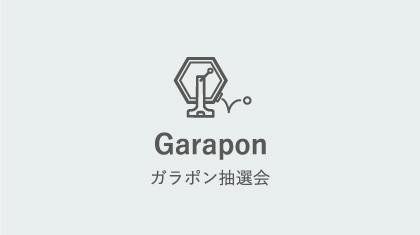 Garapon

ガラポン抽選会